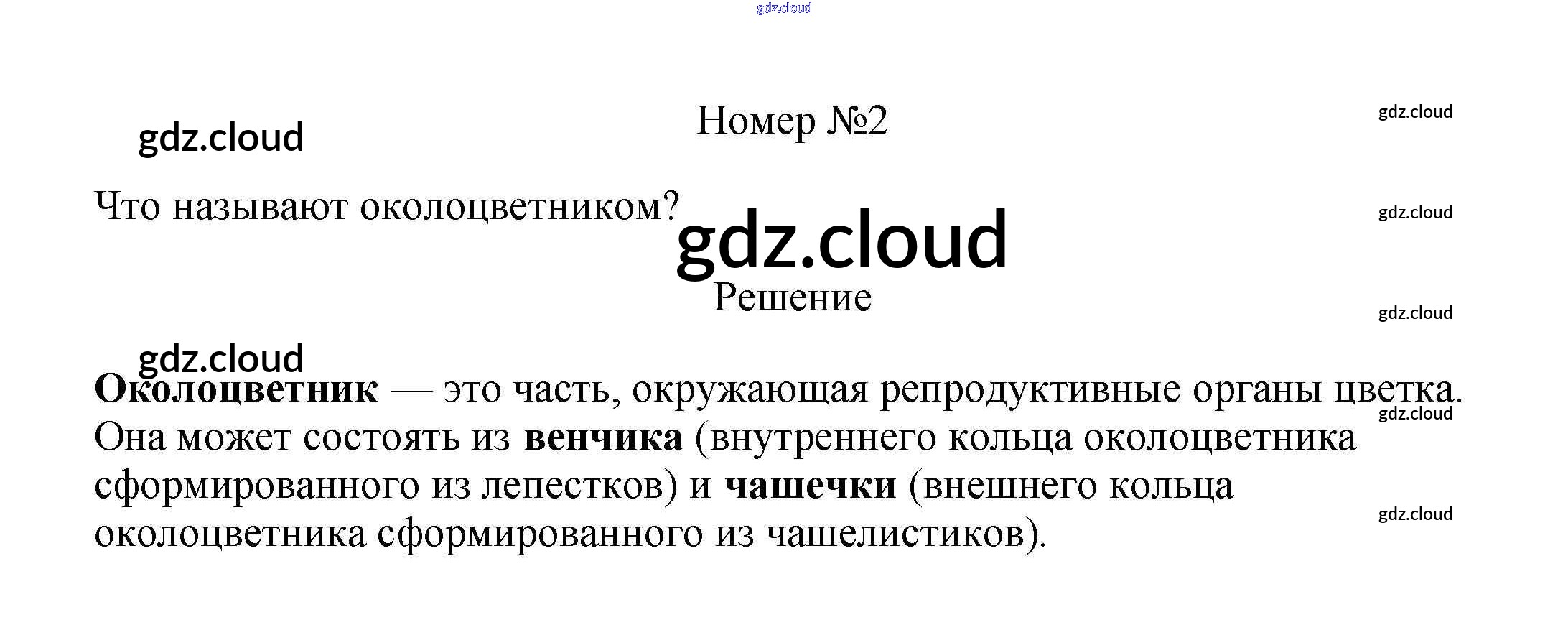 Номер №2

Что называют околоцветником?

Решение

Околоцветник — это часть, окружающая репродуктивные органы цветка. Она может состоять из венчика (внутреннего кольца околоцветника сформированного из лепестков) и чашечки (внешнего кольца околоцветника сформированного из чашелистиков).

gdz.cloud